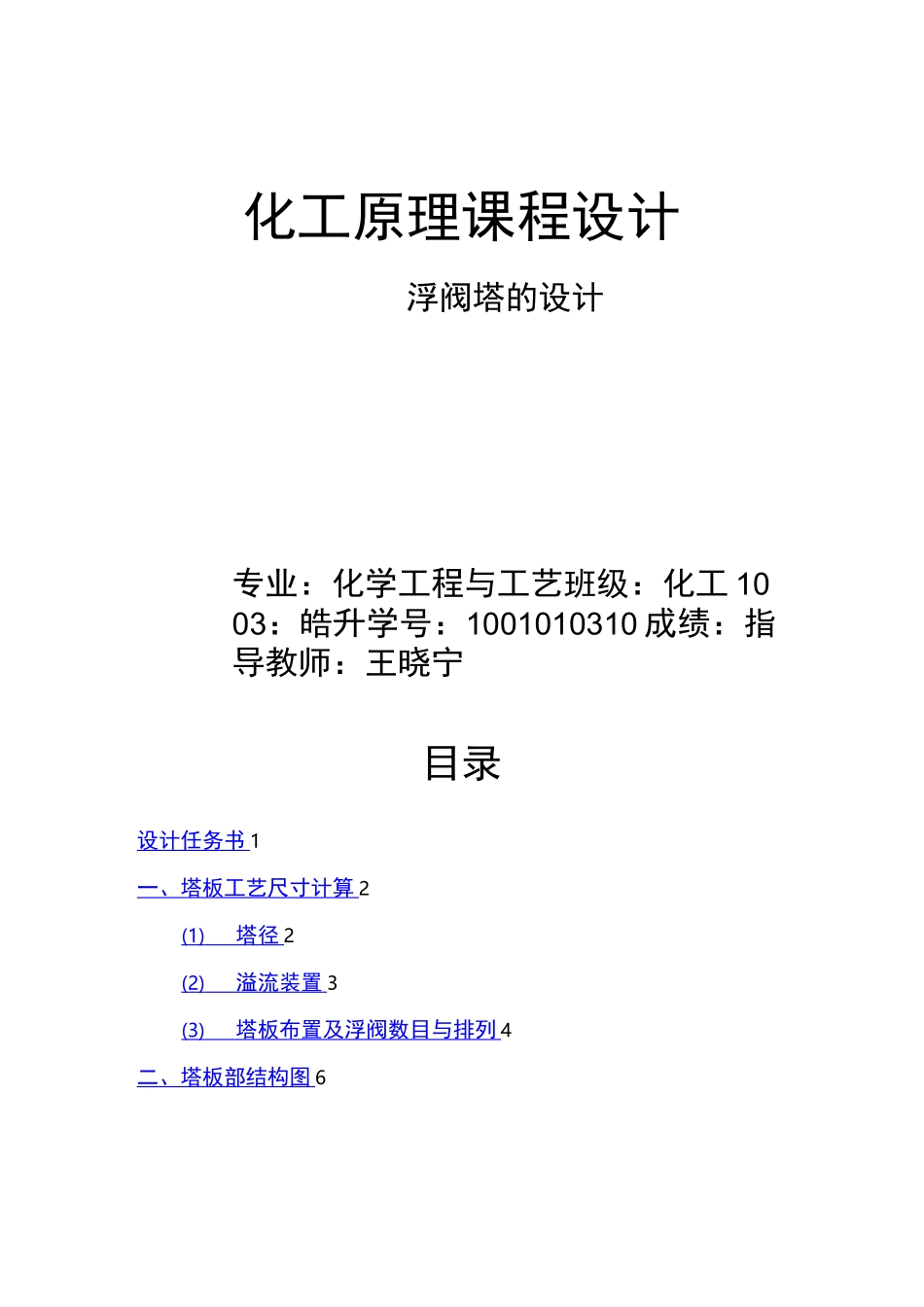 化工原理课程设计

浮阀塔的设计

专业：化学工程与工艺班级：化工 1003：皓升学号：1001010310 成绩：指导教师：王晓宁

目录

设计任务书 1

一、塔板工艺尺寸计算 2

(1) 塔径 2

(2) 溢流装置 3

(3) 塔板布置及浮阀数目与排列 4

二、塔板部结构图 6